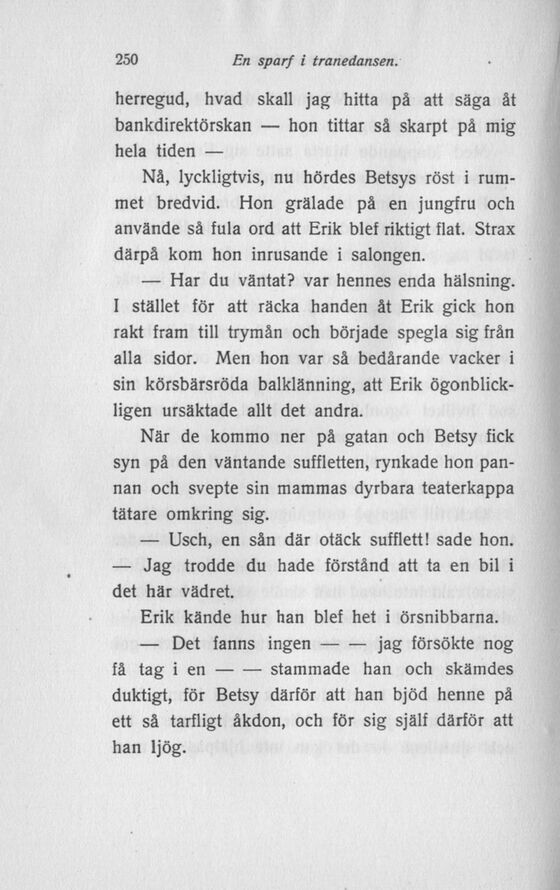 250 En sparf i tranedansen.

herregud, hvad skall jag hitta på att säga åt bankdirektörskan — hon tittar så skarpt på mig hela tiden —

Nå, lyckligtvis, nu hördes Betsys röst i rummet bredvid. Hon grälade på en jungfru och använde så fula ord att Erik blef riktigt flat. Strax därpå kom hon inrusande i salongen.

— Har du väntat? var hennes enda hälsning. I stället för att räcka handen åt Erik gick hon rakt fram till trymån och började spegla sig från alla sidor. Men hon var så bedårande vacker i sin körsbärsröda balklänning, att Erik ögonblickligen ursäktade allt det andra.

När de kommo ner på gatan och Betsy fick syn på den väntande suffletten, rynkade hon pannan och svepte sin mammas dyrbara teaterkappa tätare omkring sig.

— Usch, en sån där otäck sufflett! sade hon. — Jag trodde du hade förstånd att ta en bil i det här vädret.

Erik kände hur han blef het i örsnibbarna.

— Det fanns ingen — — jag försökte nog få tag i en — — stammade han och skämdes duktigt, för Betsy därför att han bjöd henne på ett så tarfligt åkdon, och för sig själf därför att han ljög.